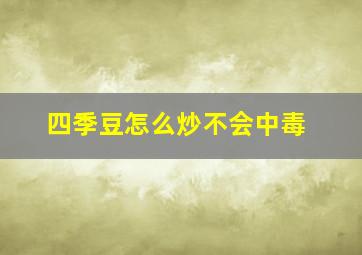 四季豆怎么炒不会中毒